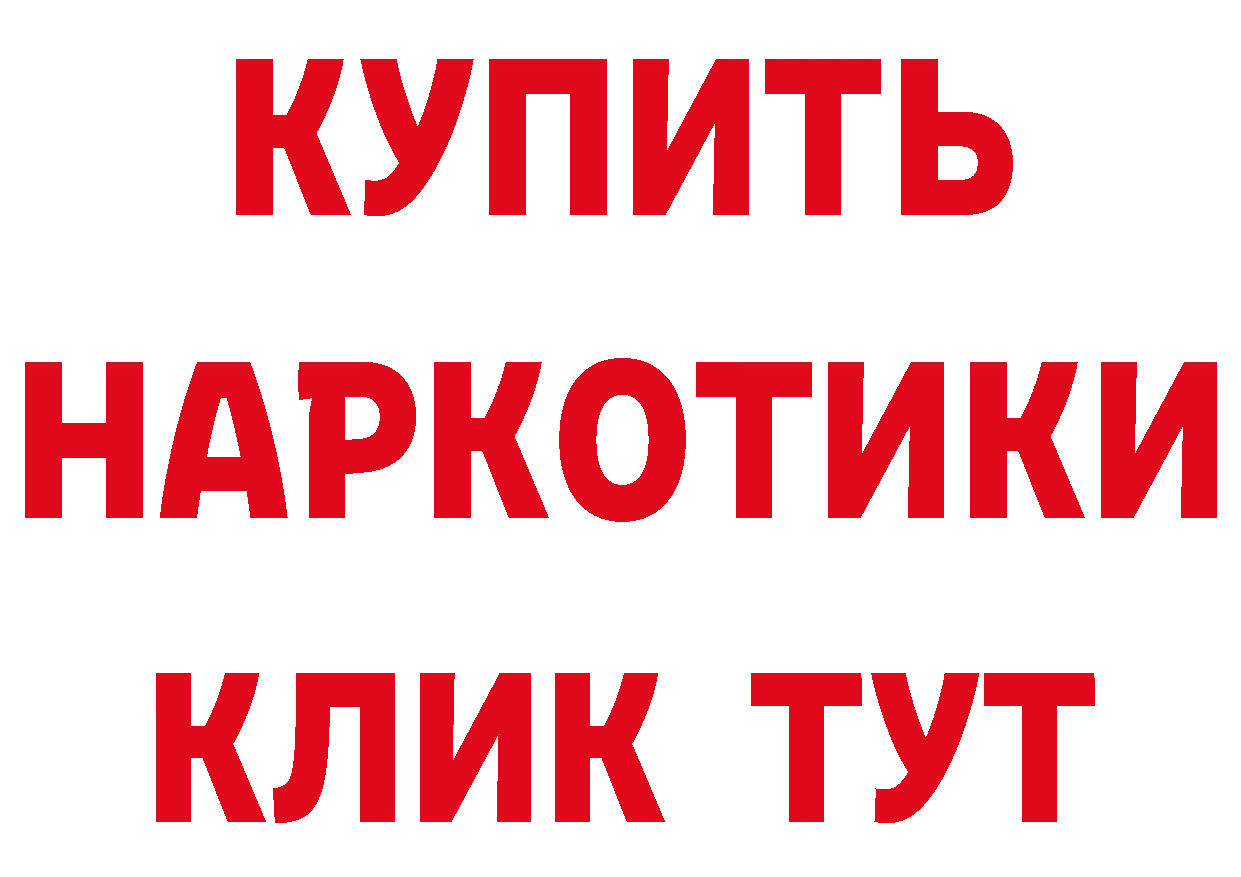 КУПИТЬ
НАРКОТИКИ
КЛИК ТУТ